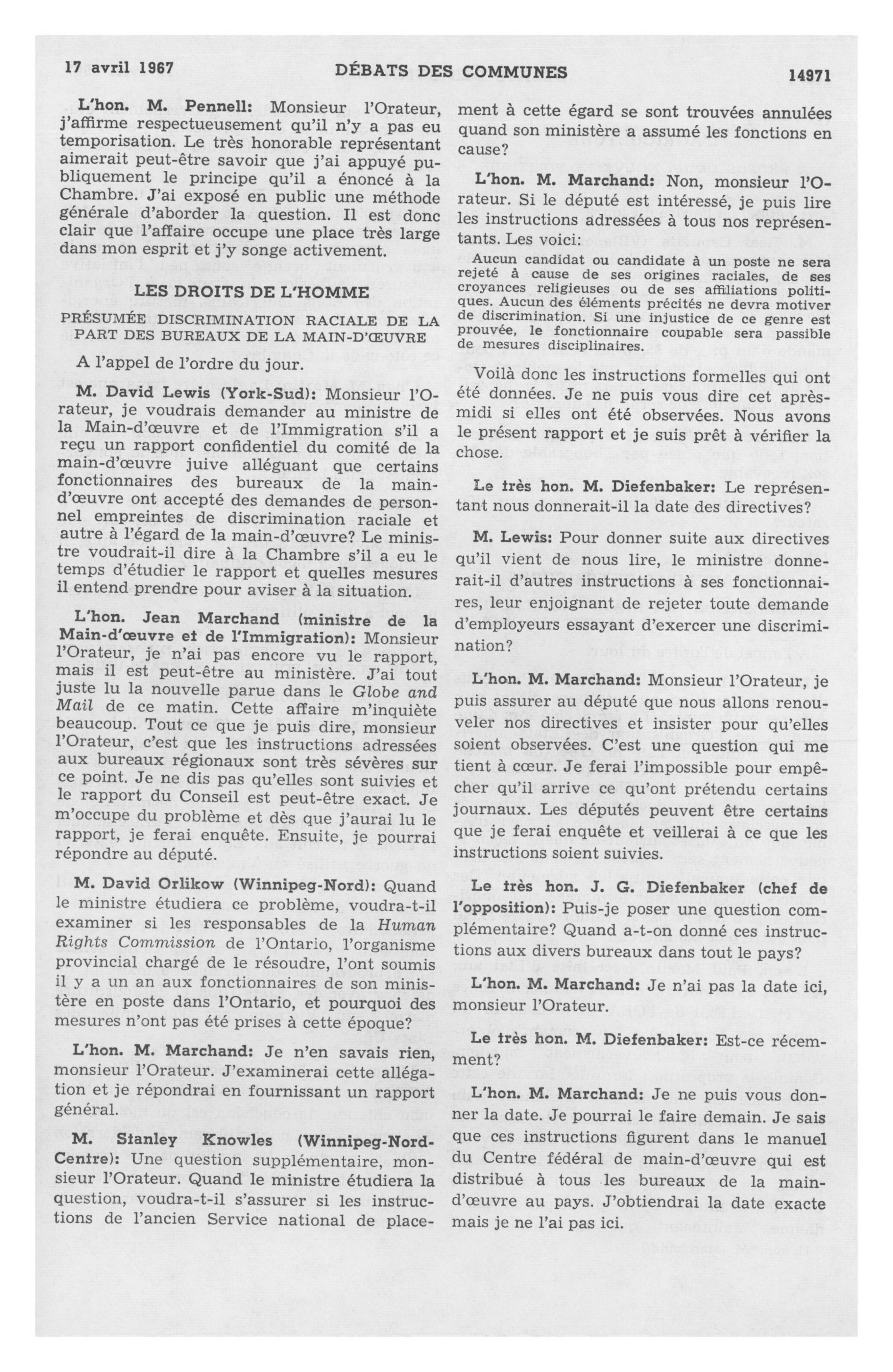 17 avril 1967 DÉBATS DES COMMUNES 14971

L'hon. M. Pennell: Monsieur l'Orateur, j'affirme respectueusement qu'il n'y a pas eu temporisation. Le très honorable représentant aimerait peut-être savoir que j'ai appuyé publiquement le principe qu'il a énoncé à la Chambre. J'ai exposé en public une méthode générale d'aborder la question. Il est donc clair que l'affaire occupe une place très large dans mon esprit et j'y songe activement.

LES DROITS DE L'HOMME

PRÉSUMÉE DISCRIMINATION RACIALE DE LA PART DES BUREAUX DE LA MAIN-D'ŒUVRE

A l'appel de l'ordre du jour.

M. David Lewis (York-Sud): Monsieur l'Orateur, je voudrais demander au ministre de la Main-d'œuvre et de l'Immigration s'il a reçu un rapport confidentiel du comité de la main-d'œuvre juive alléguant que certains fonctionnaires des bureaux de la main-d'œuvre ont accepté des demandes de personnel empreintes de discrimination raciale et autre à l'égard de la main-d'œuvre? Le ministre voudrait-il dire à la Chambre s'il a eu le temps d'étudier le rapport et quelles mesures il entend prendre pour aviser à la situation.

L'hon. Jean Marchand (ministre de la Main-d'œuvre et de l'Immigration): Monsieur l'Orateur, je n'ai pas encore vu le rapport, mais il est peut-être au ministère. J'ai tout juste lu la nouvelle parue dans le Globe and Mail de ce matin. Cette affaire m'inquiète beaucoup. Tout ce que je puis dire, monsieur l'Orateur, c'est que les instructions adressées aux bureaux régionaux sont très sévères sur ce point. Je ne dis pas qu'elles sont suivies et le rapport du Conseil est peut-être exact. Je m'occupe du problème et dès que j'aurai lu le rapport, je ferai enquête. Ensuite, je pourrai répondre au député.

M. David Orlikow (Winnipeg-Nord): Quand le ministre étudiera ce problème, voudra-t-il examiner si les responsables de la Human Rights Commission de l'Ontario, l'organisme provincial chargé de le résoudre, l'ont soumis il y a un an aux fonctionnaires de son ministère en poste dans l'Ontario, et pourquoi des mesures n'ont pas été prises à cette époque?

L'hon. M. Marchand: Je n'en savais rien, monsieur l'Orateur. J'examinerai cette allégation et je répondrai en fournissant un rapport général.

M. Stanley Knowles (Winnipeg-Nord-Centre): Une question supplémentaire, monsieur l'Orateur. Quand le ministre étudiera la question, voudra-t-il s'assurer si les instructions de l'ancien Service national de placement à cette égard se sont trouvées annulées quand son ministère a assumé les fonctions en cause?

L'hon. M. Marchand: Non, monsieur l'Orateur. Si le député est intéressé, je puis lire les instructions adressées à tous nos représentants. Les voici:

Aucun candidat ou candidate à un poste ne sera rejeté à cause de ses origines raciales, de ses croyances religieuses ou de ses affiliations politiques. Aucun des éléments précités ne devra motiver de discrimination. Si une injustice de ce genre est prouvée, le fonctionnaire coupable sera passible de mesures disciplinaires.

Voilà donc les instructions formelles qui ont été données. Je ne puis vous dire cet après-midi si elles ont été observées. Nous avons le présent rapport et je suis prêt à vérifier la chose.

Le très hon. M. Diefenbaker: Le représentant nous donnerait-il la date des directives?

M. Lewis: Pour donner suite aux directives qu'il vient de nous lire, le ministre donnerait-il d'autres instructions à ses fonctionnaires, leur enjoignant de rejeter toute demande d'employeurs essayant d'exercer une discrimination?

L'hon. M. Marchand: Monsieur l'Orateur, je puis assurer au député que nous allons renouveler nos directives et insister pour qu'elles soient observées. C'est une question qui me tient à cœur. Je ferai l'impossible pour empêcher qu'il arrive ce qu'ont prétendu certains journaux. Les députés peuvent être certains que je ferai enquête et veillerai à ce que les instructions soient suivies.

Le très hon. J. G. Diefenbaker (chef de l'opposition): Puis-je poser une question complémentaire? Quand a-t-on donné ces instructions aux divers bureaux dans tout le pays?

L'hon. M. Marchand: Je n'ai pas la date ici, monsieur l'Orateur.

Le très hon. M. Diefenbaker: Est-ce récemment?

L'hon. M. Marchand: Je ne puis vous donner la date. Je pourrai le faire demain. Je sais que ces instructions figurent dans le manuel du Centre fédéral de main-d'œuvre qui est distribué à tous les bureaux de la main-d'œuvre au pays. J'obtiendrai la date exacte mais je ne l'ai pas ici.